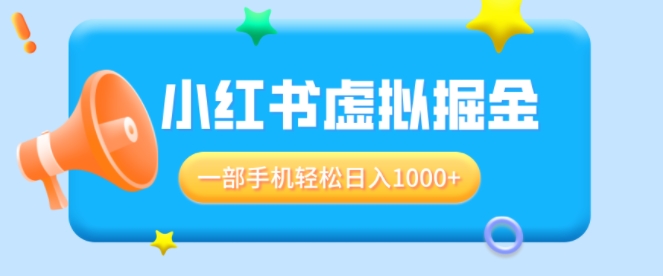 小红书虚拟掘金

一部手机轻松日入1000+